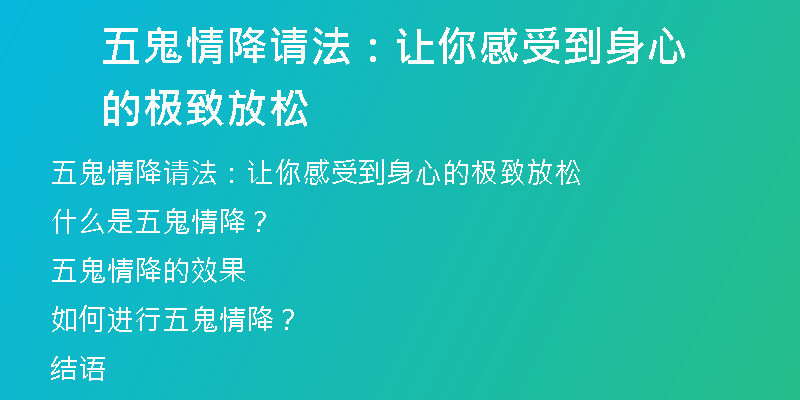 五鬼情降请法：让你感受到身心的极致放松

五鬼情降请法：让你感受到身心的极致放松

什么是五鬼情降？

五鬼情降的效果

如何进行五鬼情降？

结语